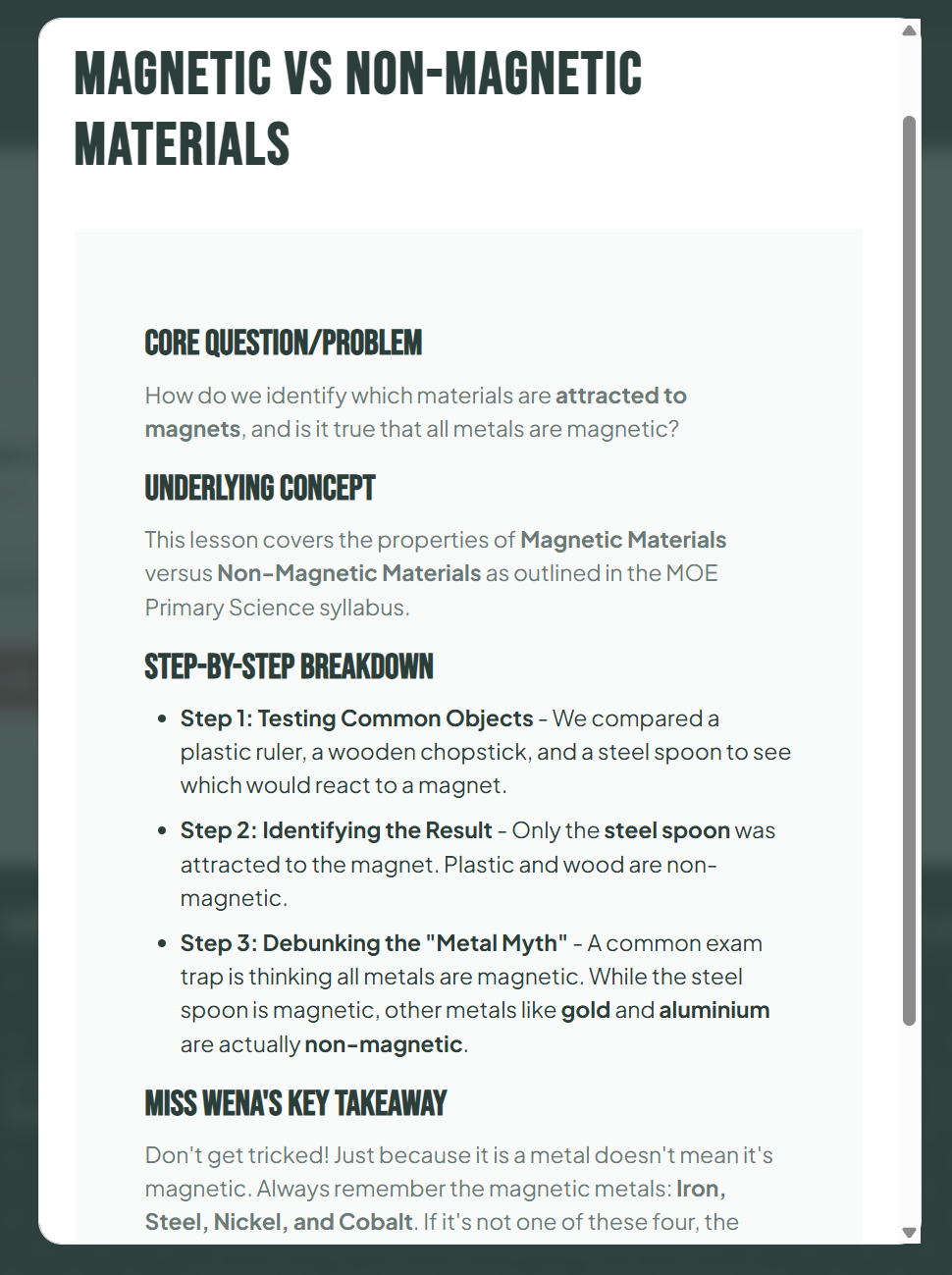 MAGNETIC VS NON-MAGNETIC MATERIALS

CORE QUESTION/PROBLEM

How do we identify which materials are attracted to magnets, and is it true that all metals are magnetic?

UNDERLYING CONCEPT

This lesson covers the properties of Magnetic Materials versus Non-Magnetic Materials as outlined in the MOE Primary Science syllabus.

STEP-BY-STEP BREAKDOWN

- Step 1: Testing Common Objects - We compared a plastic ruler, a wooden chopstick, and a steel spoon to see which would react to a magnet.
- Step 2: Identifying the Result - Only the steel spoon was attracted to the magnet. Plastic and wood are non-magnetic.
- Step 3: Debunking the "Metal Myth" - A common exam trap is thinking all metals are magnetic. While the steel spoon is magnetic, other metals like gold and aluminium are actually non-magnetic.

MISS WENA'S KEY TAKEAWAY

Don't get tricked! Just because it is a metal doesn't mean it's magnetic. Always remember the magnetic metals: Iron, Steel, Nickel, and Cobalt. If it's not one of these four, the